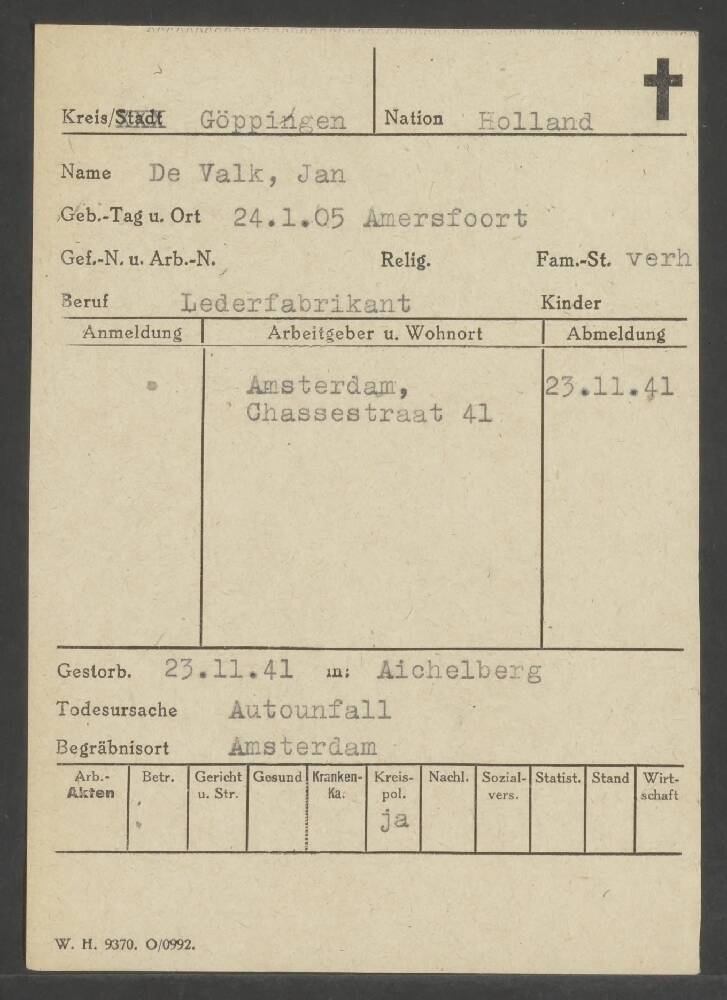 Kreis/Stadt Göppingen Nation Holland

Name De Valk, Jan

Geb.-Tag u. Ort 24.1.05 Amersfoort

Gef.-N. u. Arb.-N. Relig. Fam.-St. verh

Beruf Lederfabrikant Kinder

| Anmeldung | Arbeitgeber u. Wohnort | Abmeldung |
|---|---|---|
|  | Amsterdam, Chassestraat 41 | 23.11.41 |

Gestorb. 23.11.41 in: Aichelberg

Todesursache Autounfall

Begräbnisort Amsterdam

| Arb.-Akten | Betr. | Gericht u. Str. | Gesund | Kranken-Ka. | Kreis-pol. | Nachl. | Sozial-vers. | Statist. | Stand | Wirt-schaft |
|---|---|---|---|---|---|---|---|---|---|---|
|  |  |  |  |  | ja |  |  |  |  |  |

W. H. 9370. O/0992.